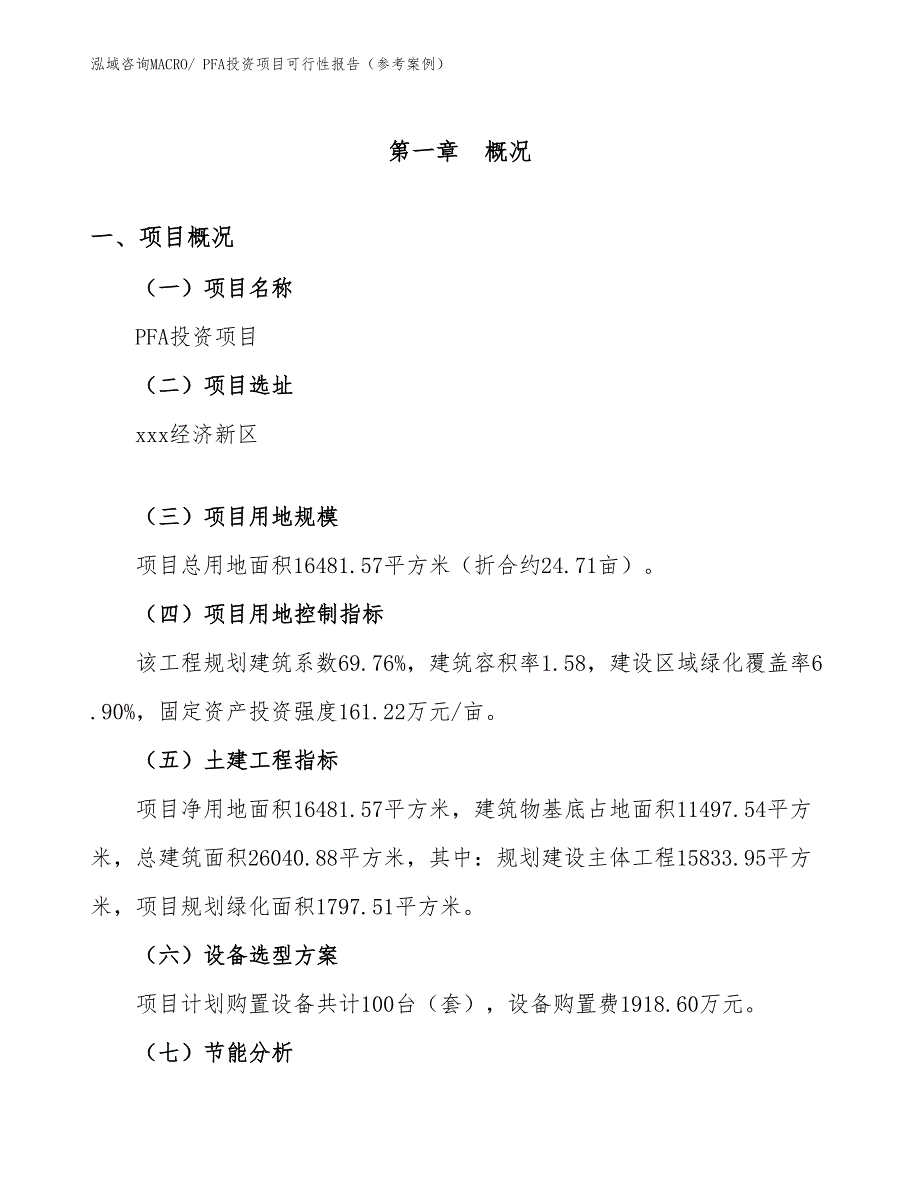 泓域咨询MACRO/ PFA投资项目可行性报告（参考案例）

第一章　概况

一、项目概况

（一）项目名称

PFA投资项目

（二）项目选址

xxx经济新区

（三）项目用地规模

项目总用地面积16481.57平方米（折合约24.71亩）。

（四）项目用地控制指标

该工程规划建筑系数69.76%，建筑容积率1.58，建设区域绿化覆盖率6.90%，固定资产投资强度161.22万元/亩。

（五）土建工程指标

项目净用地面积16481.57平方米，建筑物基底占地面积11497.54平方米，总建筑面积26040.88平方米，其中：规划建设主体工程15833.95平方米，项目规划绿化面积1797.51平方米。

（六）设备选型方案

项目计划购置设备共计100台（套），设备购置费1918.60万元。

（七）节能分析